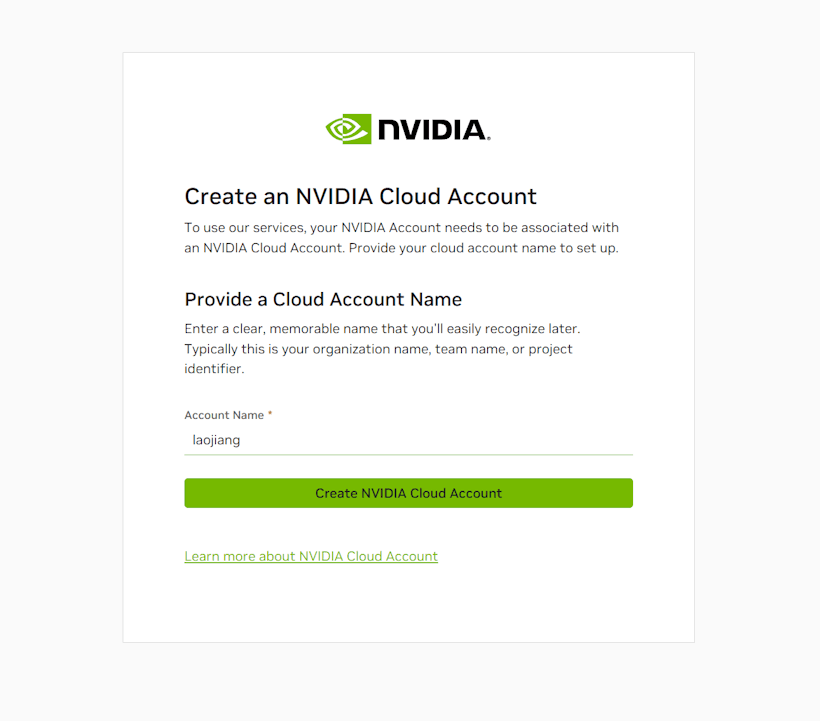 NVIDIA.

Create an NVIDIA Cloud Account

To use our services, your NVIDIA Account needs to be associated with an NVIDIA Cloud Account. Provide your cloud account name to set up.

Provide a Cloud Account Name

Enter a clear, memorable name that you'll easily recognize later. Typically this is your organization name, team name, or project identifier.

Account Name *

laojiang

Create NVIDIA Cloud Account

Learn more about NVIDIA Cloud Account